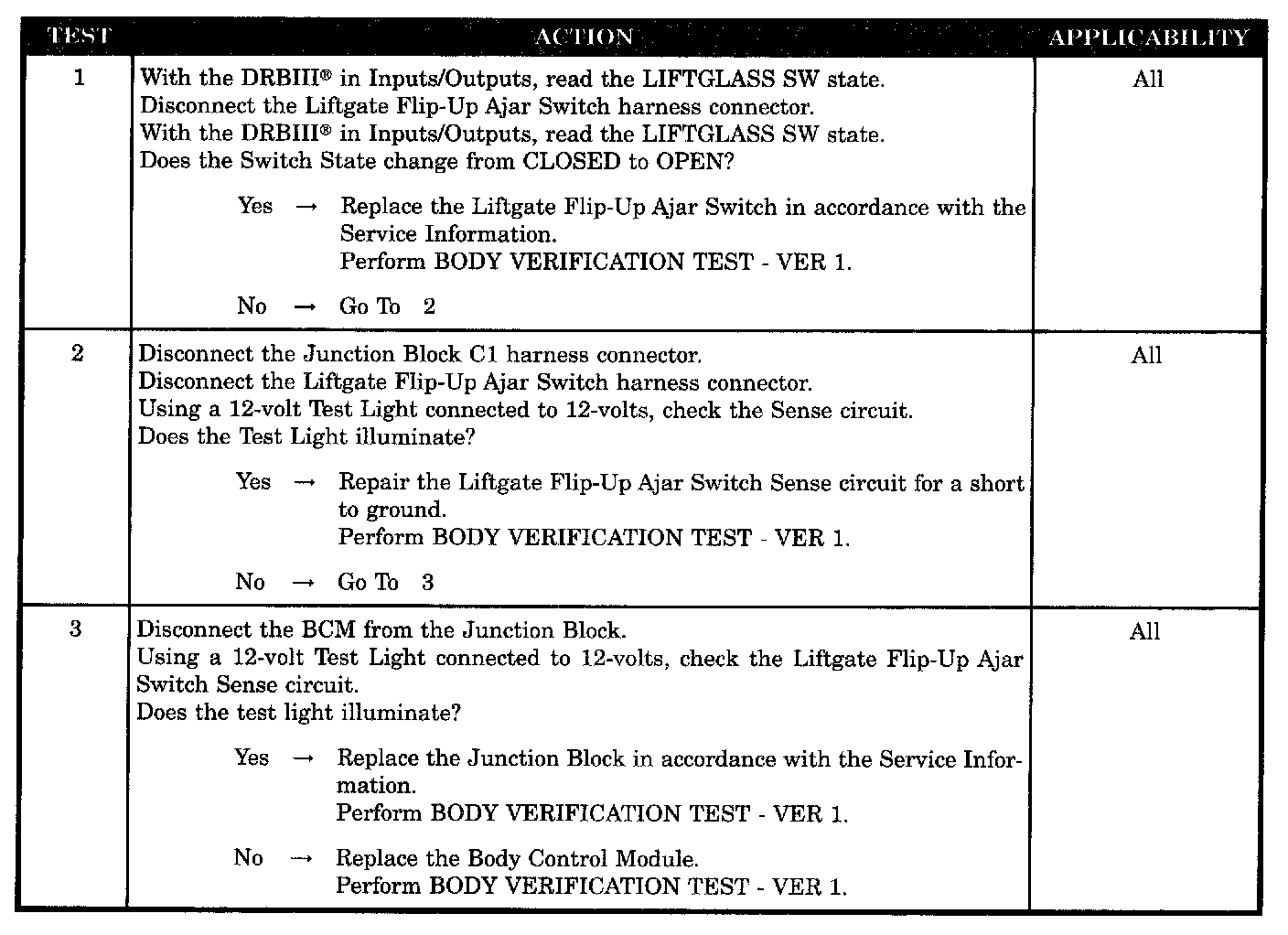 | TEST | ACTION | APPLICABILITY |
|---|---|---|
| 1 | With the DRBIII® in Inputs/Outputs, read the LIFTGLASS SW state. Disconnect the Liftgate Flip-Up Ajar Switch harness connector. With the DRBIII® in Inputs/Outputs, read the LIFTGLASS SW state. Does the Switch State change from CLOSED to OPEN? Yes → Replace the Liftgate Flip-Up Ajar Switch in accordance with the Service Information. Perform BODY VERIFICATION TEST - VER 1. No → Go To 2 | All |
| 2 | Disconnect the Junction Block C1 harness connector. Disconnect the Liftgate Flip-Up Ajar Switch harness connector. Using a 12-volt Test Light connected to 12-volts, check the Sense circuit. Does the Test Light illuminate? Yes → Repair the Liftgate Flip-Up Ajar Switch Sense circuit for a short to ground. Perform BODY VERIFICATION TEST - VER 1. No → Go To 3 | All |
| 3 | Disconnect the BCM from the Junction Block. Using a 12-volt Test Light connected to 12-volts, check the Liftgate Flip-Up Ajar Switch Sense circuit. Does the test light illuminate? Yes → Replace the Junction Block in accordance with the Service Information. Perform BODY VERIFICATION TEST - VER 1. No → Replace the Body Control Module. Perform BODY VERIFICATION TEST - VER 1. | All |